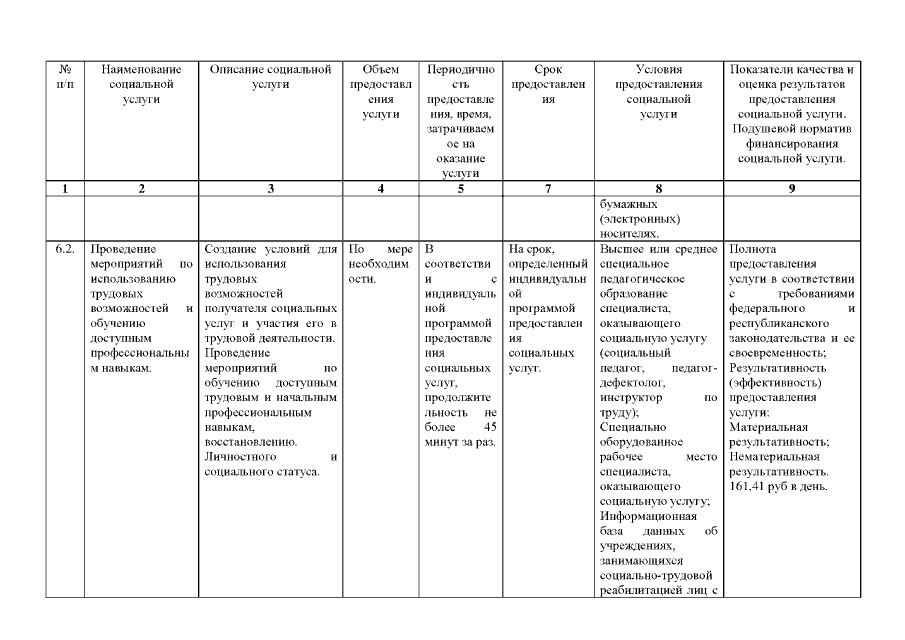 | № п/п | Наименование социальной услуги | Описание социальной услуги | Объем предоставления услуги | Периодичность предоставления, время, затрачиваемое на оказание услуги | Срок предоставления | Условия предоставления социальной услуги | Показатели качества и оценка результатов предоставления социальной услуги. Подушевой норматив финансирования социальной услуги. |
|---|---|---|---|---|---|---|---|
| 1 | 2 | 3 | 4 | 5 | 7 | 8 | 9 |
| | | | | | | бумажных (электронных) носителях. | |
| 6.2. | Проведение мероприятий по использованию трудовых возможностей и обучению доступным профессиональным навыкам. | Создание условий для использования трудовых возможностей получателя социальных услуг и участия его в трудовой деятельности. Проведение мероприятий по обучению доступным трудовым и начальным профессиональным навыкам, восстановлению. Личностного и социального статуса. | По мере необходимости. | В соответствии с индивидуальной программой предоставления социальных услуг, продолжительность не более 45 минут за раз. | На срок, определенный индивидуальной программой предоставления социальных услуг. | Высшее или среднее специальное педагогическое образование специалиста, оказывающего социальную услугу (социальный педагог, педагог-дефектолог, инструктор по труду); Специально оборудованное рабочее место специалиста, оказывающего социальную услугу; Информационная база данных об учреждениях, занимающихся социально-трудовой реабилитацией лиц с | Полнота предоставления услуги в соответствии с требованиями федерального и республиканского законодательства и ее своевременность; Результативность (эффективность) предоставления услуги: Материальная результативность; Нематериальная результативность. 161,41 руб в день. |